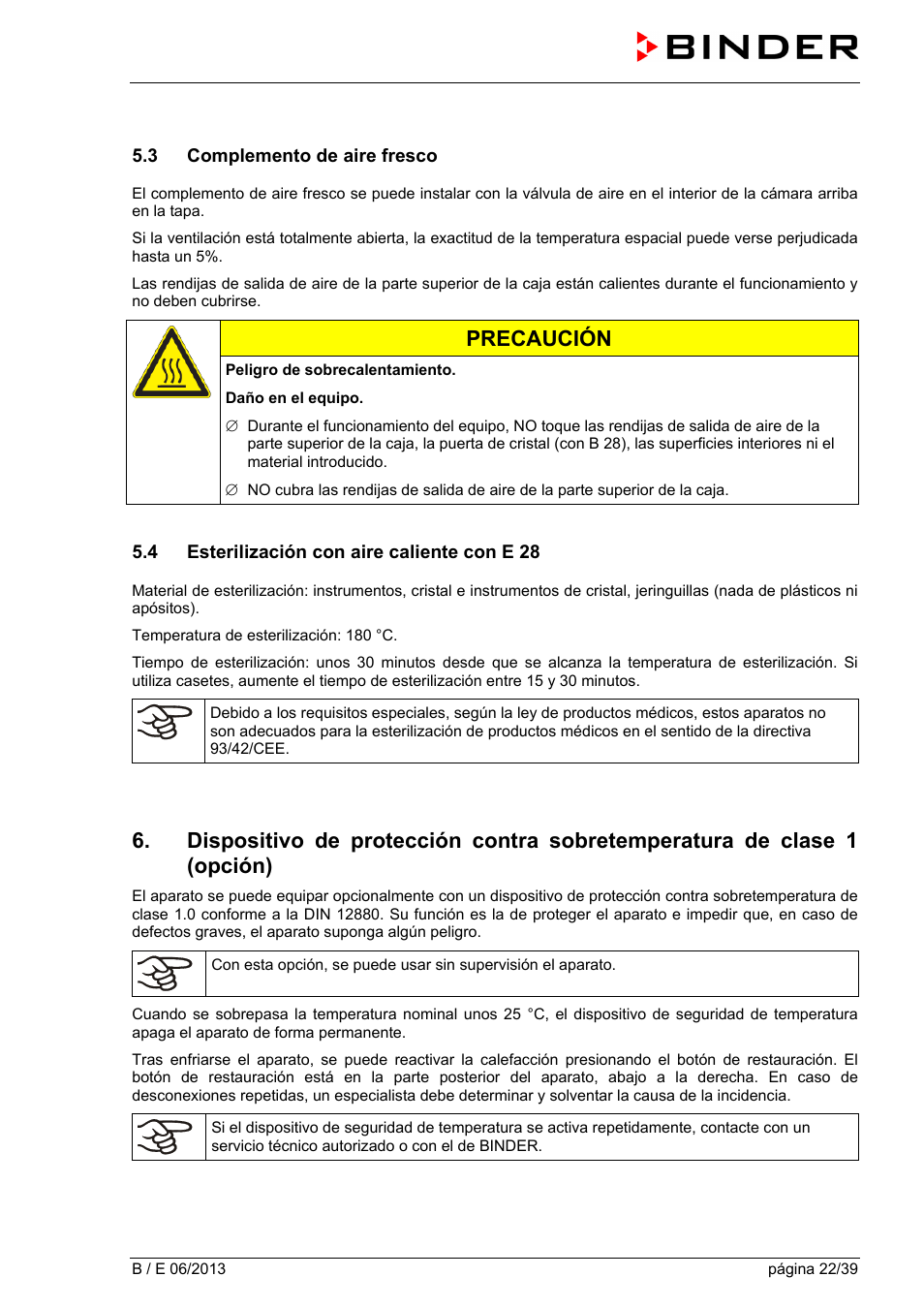 BINDER

5.3 Complemento de aire fresco

El complemento de aire fresco se puede instalar con la válvula de aire en el interior de la cámara arriba en la tapa.

Si la ventilación está totalmente abierta, la exactitud de la temperatura espacial puede verse perjudicada hasta un 5%.

Las rendijas de salida de aire de la parte superior de la caja están calientes durante el funcionamiento y no deben cubrirse.

PRECAUCIÓN

Peligro de sobrecalentamiento.

Daño en el equipo.

∅ Durante el funcionamiento del equipo, NO toque las rendijas de salida de aire de la parte superior de la caja, la puerta de cristal (con B 28), las superficies interiores ni el material introducido.

∅ NO cubra las rendijas de salida de aire de la parte superior de la caja.

5.4 Esterilización con aire caliente con E 28

Material de esterilización: instrumentos, cristal e instrumentos de cristal, jeringuillas (nada de plásticos ni apósitos).

Temperatura de esterilización: 180 °C.

Tiempo de esterilización: unos 30 minutos desde que se alcanza la temperatura de esterilización. Si utiliza casetes, aumente el tiempo de esterilización entre 15 y 30 minutos.

Debido a los requisitos especiales, según la ley de productos médicos, estos aparatos no son adecuados para la esterilización de productos médicos en el sentido de la directiva 93/42/CEE.

6. Dispositivo de protección contra sobretemperatura de clase 1 (opción)

El aparato se puede equipar opcionalmente con un dispositivo de protección contra sobretemperatura de clase 1.0 conforme a la DIN 12880. Su función es la de proteger el aparato e impedir que, en caso de defectos graves, el aparato suponga algún peligro.

Con esta opción, se puede usar sin supervisión el aparato.

Cuando se sobrepasa la temperatura nominal unos 25 °C, el dispositivo de seguridad de temperatura apaga el aparato de forma permanente.

Tras enfriarse el aparato, se puede reactivar la calefacción presionando el botón de restauración. El botón de restauración está en la parte posterior del aparato, abajo a la derecha. En caso de desconexiones repetidas, un especialista debe determinar y solventar la causa de la incidencia.

Si el dispositivo de seguridad de temperatura se activa repetidamente, contacte con un servicio técnico autorizado o con el de BINDER.

B / E 06/2013 página 22/39